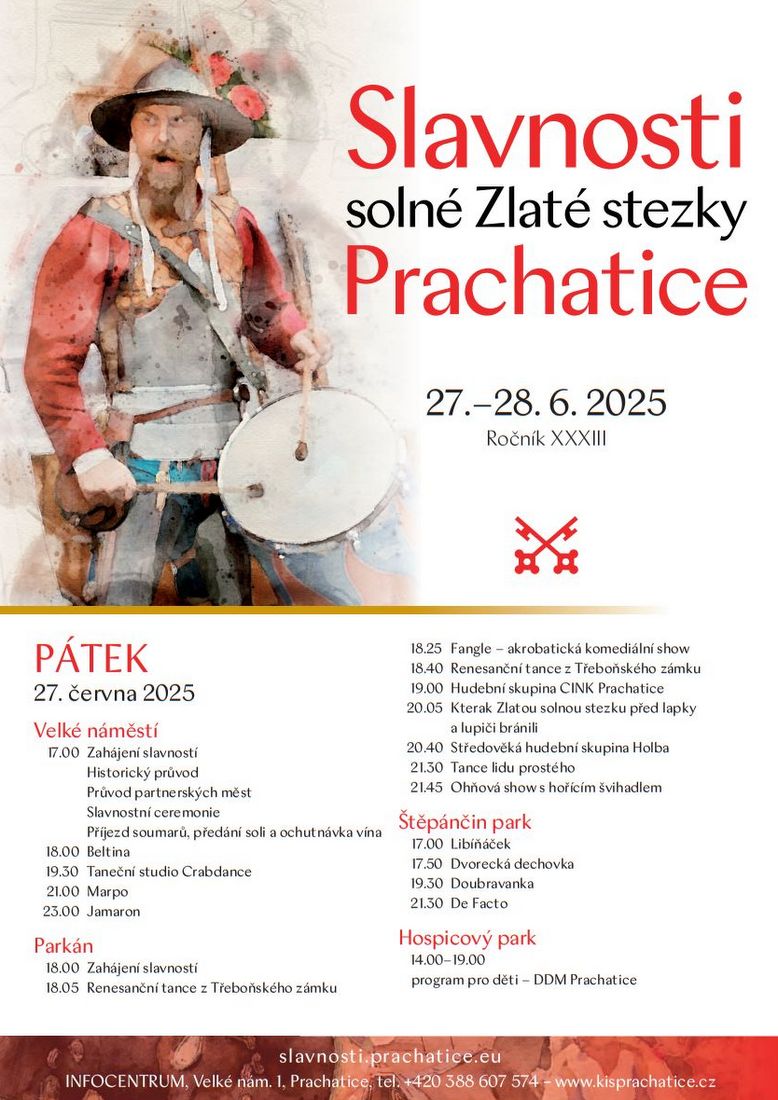 Slavnosti
solné Zlaté stezky
Prachatice

27.–28. 6. 2025
Ročník XXXIII

PÁTEK
27. června 2025

Velké náměstí
17.00 Zahájení slavností
Historický průvod
Průvod partnerských měst
Slavnostní ceremonie
Příjezd soumarů, předání soli a ochutnávka vína
18.00 Beltina
19.30 Taneční studio Crabdance
21.00 Marpo
23.00 Jamaron

Parkán
18.00 Zahájení slavností
18.05 Renesanční tance z Třeboňského zámku
18.25 Fangle – akrobatická komediální show
18.40 Renesanční tance z Třeboňského zámku
19.00 Hudební skupina CINK Prachatice
20.05 Kterak Zlatou solnou stezku před lapky a lupiči bránili
20.40 Středověká hudební skupina Holba
21.30 Tance lidu prostého
21.45 Ohňová show s hořícím švihadlem

Štěpánčin park
17.00 Libíňáček
17.50 Dvorecká dechovka
19.30 Doubravanka
21.30 De Facto

Hospicový park
14.00–19.00
program pro děti – DDM Prachatice

slavnosti.prachatice.eu
INFOCENTRUM, Velké nám. 1, Prachatice, tel. +420 388 607 574 – www.kisprachatice.cz